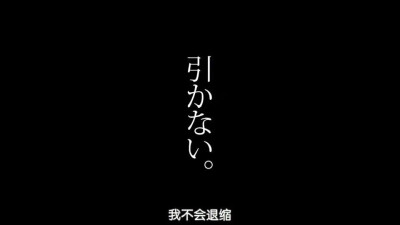 引かない。

我不会退缩